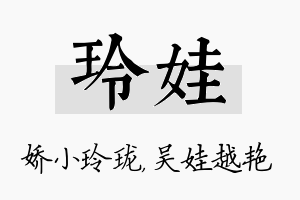 玲娃

娇小玲珑，吴娃越艳